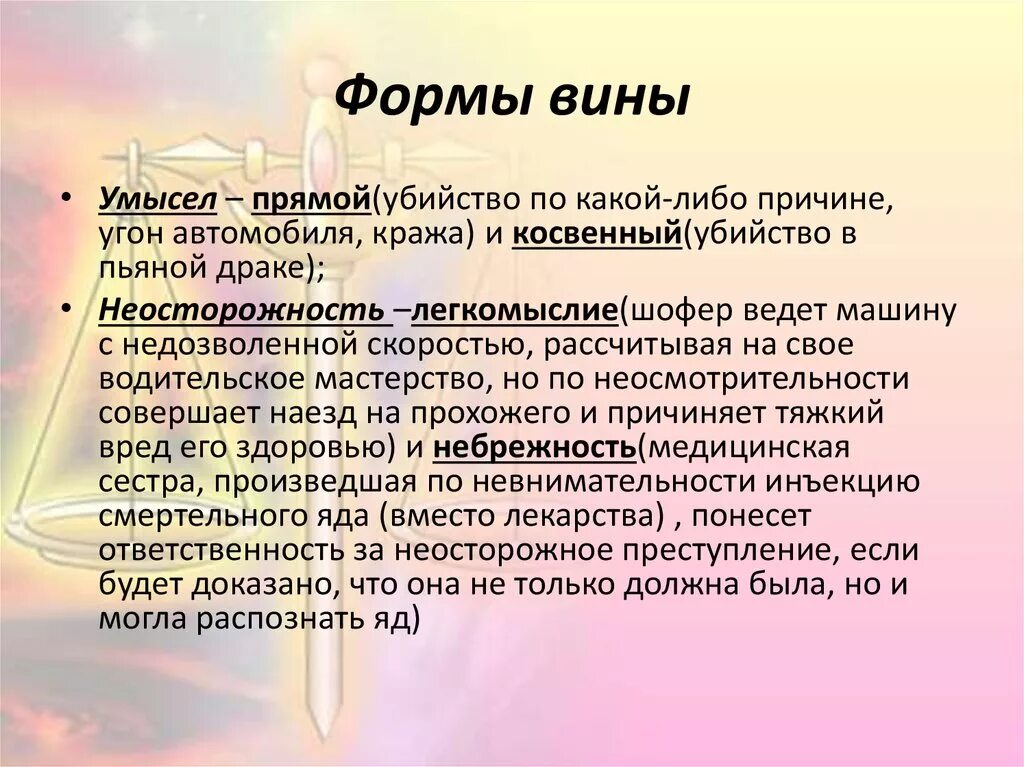 Формы вины

• Умысел – прямой(убийство по какой-либо причине, угон автомобиля, кража) и косвенный(убийство в пьяной драке);
• Неосторожность –легкомыслие(шофер ведет машину с недозволенной скоростью, рассчитывая на свое водительское мастерство, но по неосмотрительности совершает наезд на прохожего и причиняет тяжкий вред его здоровью) и небрежность(медицинская сестра, произведшая по невнимательности инъекцию смертельного яда (вместо лекарства) , понесет ответственность за неосторожное преступление, если будет доказано, что она не только должна была, но и могла распознать яд)